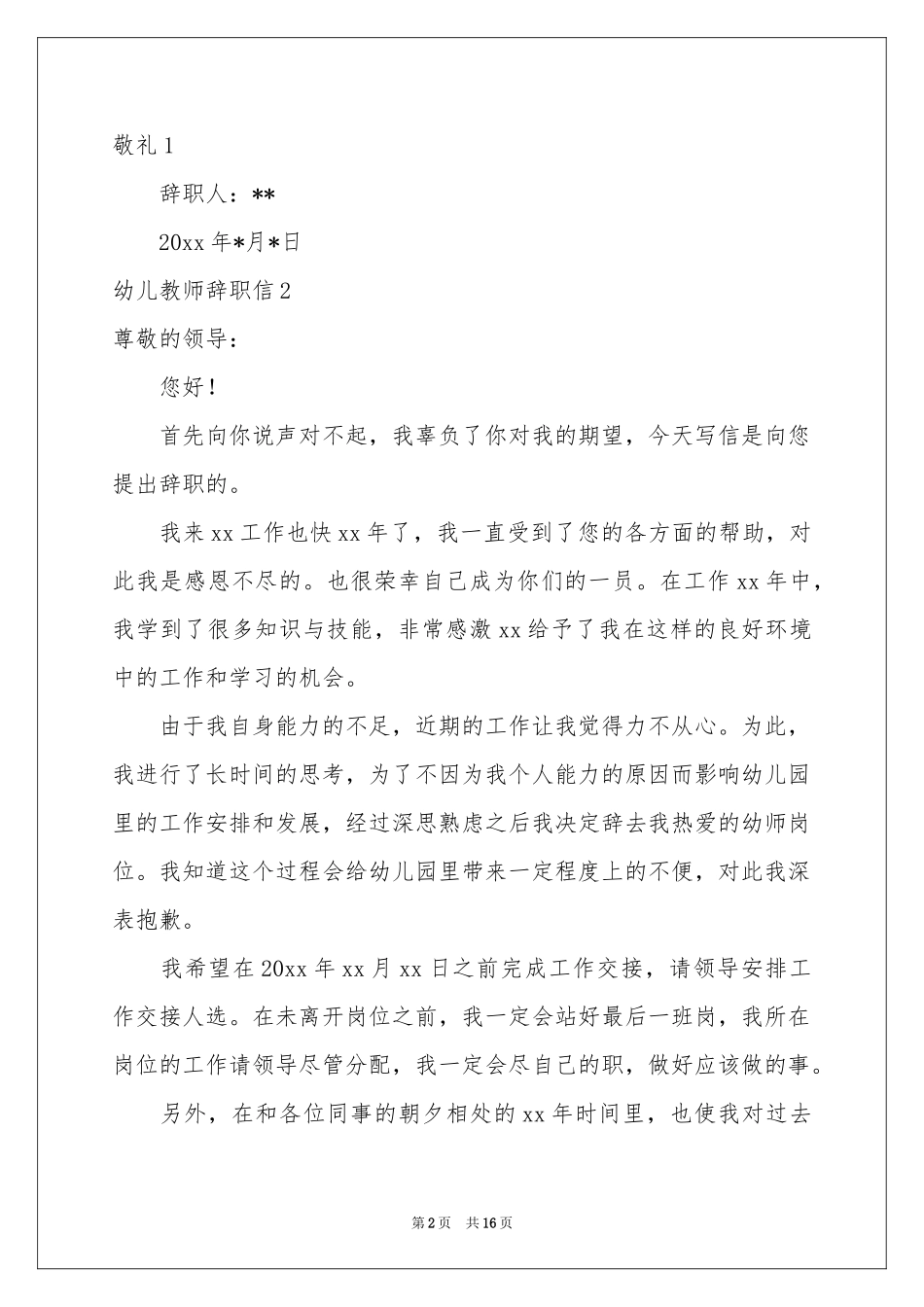 敬礼 1

辞职人：**

20xx 年*月*日

幼儿教师辞职信 2

尊敬的领导：

您好！

首先向你说声对不起，我辜负了你对我的期望，今天写信是向您提出辞职的。

我来 xx 工作也快 xx 年了，我一直受到了您的各方面的帮助，对此我是感恩不尽的。也很荣幸自己成为你们的一员。在工作 xx 年中，我学到了很多知识与技能，非常感激 xx 给予了我在这样的良好环境中的工作和学习的机会。

由于我自身能力的不足，近期的工作让我觉得力不从心。为此，我进行了长时间的思考，为了不因为我个人能力的原因而影响幼儿园里的工作安排和发展，经过深思熟虑之后我决定辞去我热爱的幼师岗位。我知道这个过程会给幼儿园里带来一定程度上的不便，对此我深表抱歉。

我希望在 20xx 年 xx 月 xx 日之前完成工作交接，请领导安排工作交接人选。在未离开岗位之前，我一定会站好最后一班岗，我所在岗位的工作请领导尽管分配，我一定会尽自己的职，做好应该做的事。

另外，在和各位同事的朝夕相处的 xx 年时间里，也使我对过去

第 2 页 共 16 页